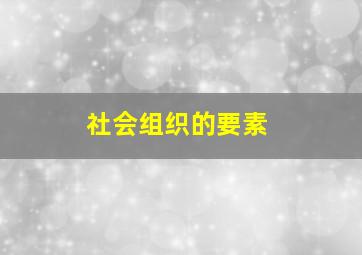 社会组织的要素